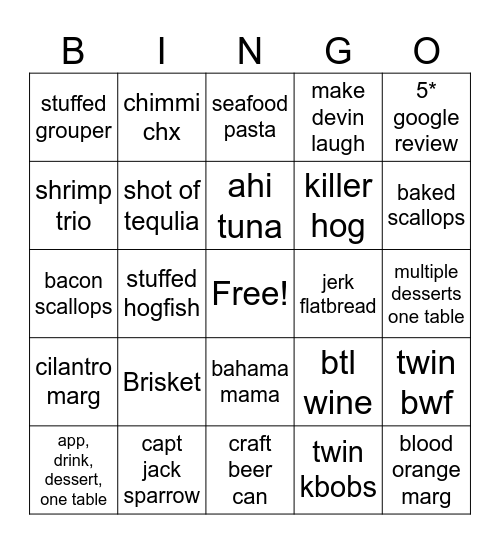 | B | I | N | G | O |
|---|---|---|---|---|
| stuffed grouper | chimmi chx | seafood pasta | make devin laugh | 5* google review |
| shrimp trio | shot of tequlia | ahi tuna | killer hog | baked scallops |
| bacon scallops | stuffed hogfish | Free! | jerk flatbread | multiple desserts one table |
| cilantro marg | Brisket | bahama mama | btl wine | twin bwf |
| app, drink, dessert, one table | capt jack sparrow | craft beer can | twin kbobs | blood orange marg |